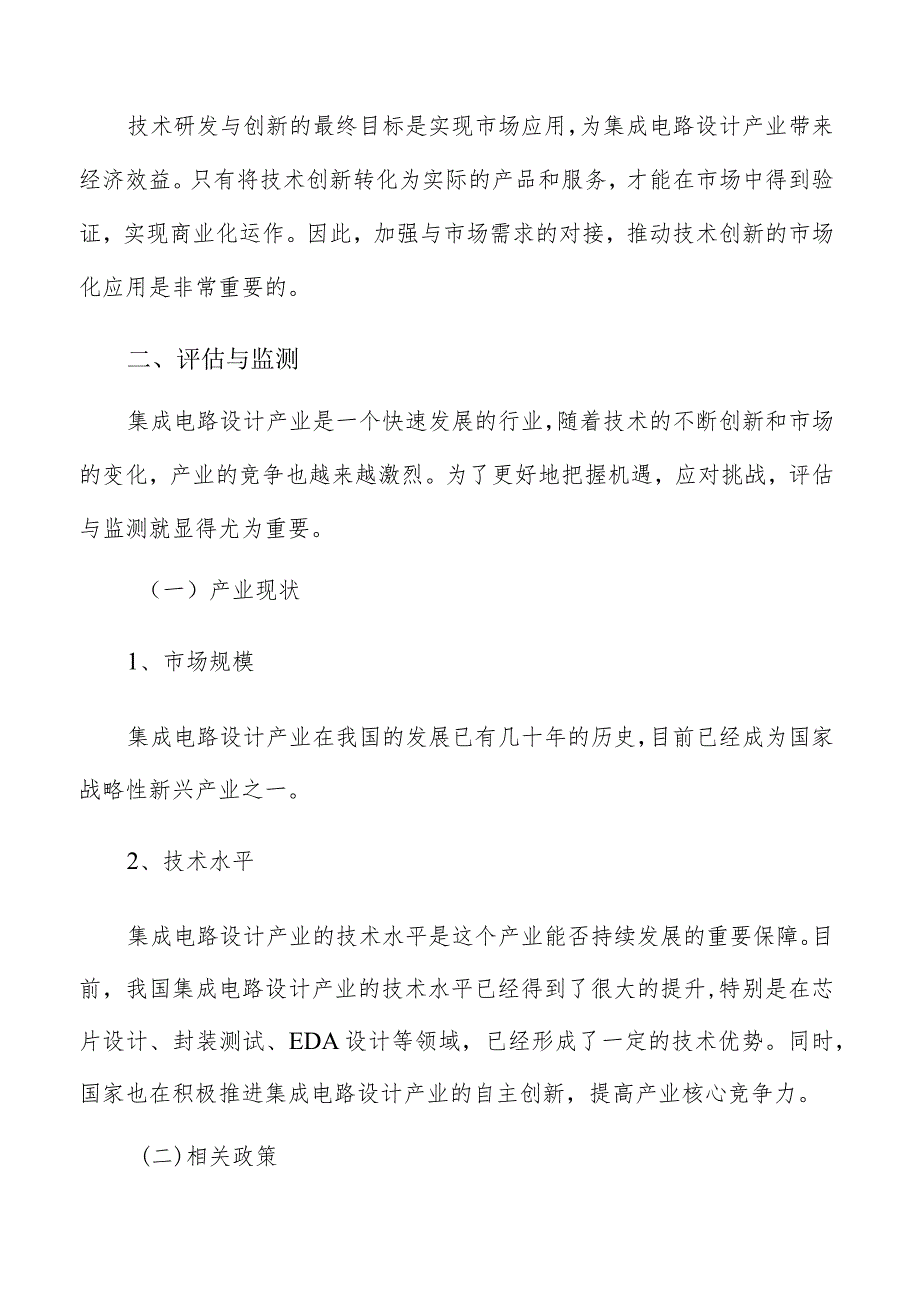 技术研发与创新的最终目标是实现市场应用，为集成电路设计产业带来经济效益。只有将技术创新转化为实际的产品和服务，才能在市场中得到验证，实现商业化运作。因此，加强与市场需求的对接，推动技术创新的市场化应用是非常重要的。

二、评估与监测

集成电路设计产业是一个快速发展的行业，随着技术的不断创新和市场的变化，产业的竞争也越来越激烈。为了更好地把握机遇，应对挑战，评估与监测就显得尤为重要。

（一）产业现状

1、市场规模

集成电路设计产业在我国的发展已有几十年的历史，目前已经成为国家战略性新兴产业之一。

2、技术水平

集成电路设计产业的技术水平是这个产业能否持续发展的重要保障。目前，我国集成电路设计产业的技术水平已经得到了很大的提升，特别是在芯片设计、封装测试、EDA设计等领域，已经形成了一定的技术优势。同时，国家也在积极推进集成电路设计产业的自主创新，提高产业核心竞争力。

(二)相关政策